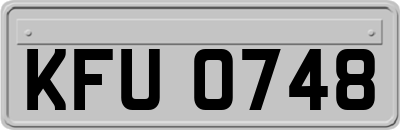 KFU 0748